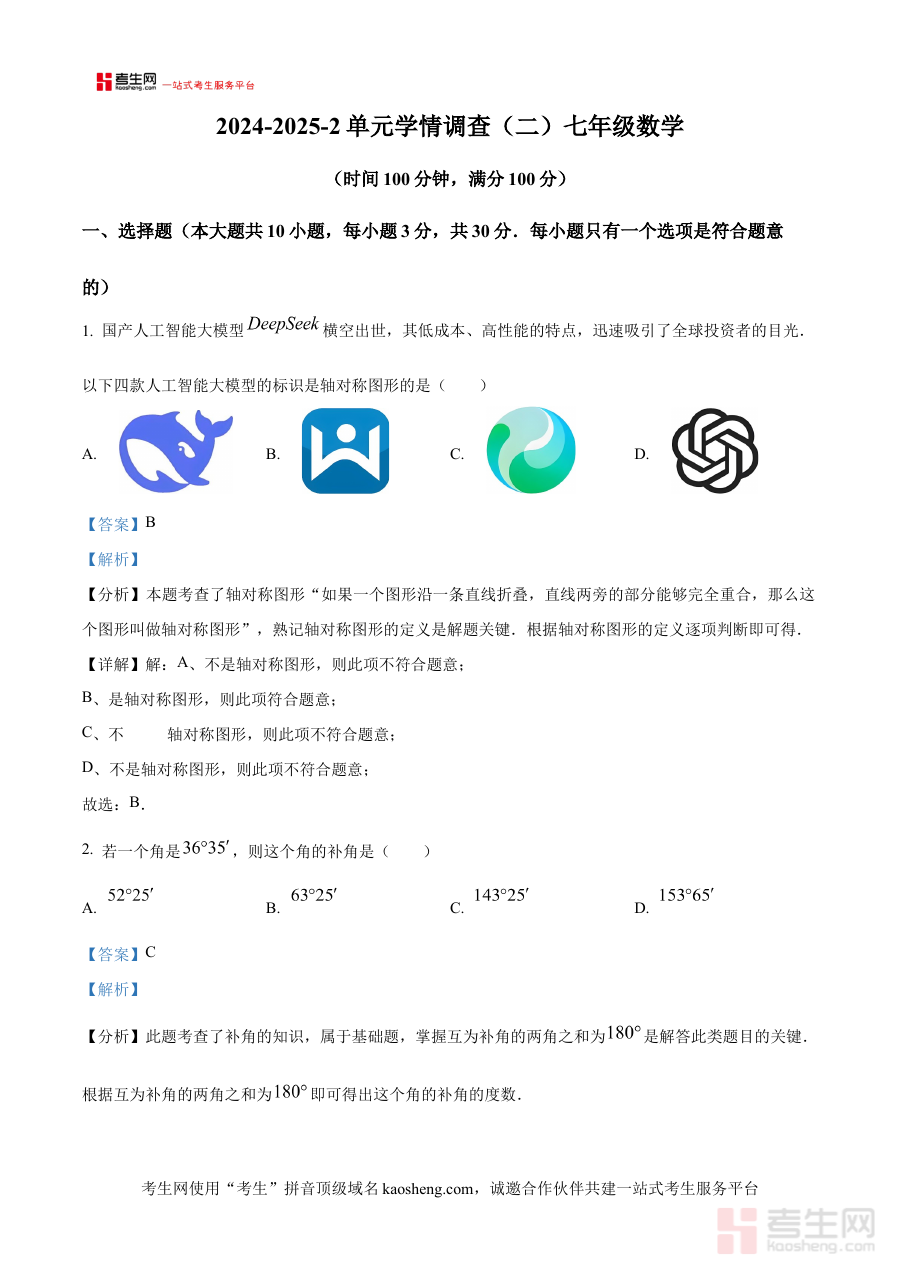 考生网 kaosheng.com 一站式考生服务平台

2024-2025-2 单元学情调查（二）七年级数学

（时间 100 分钟，满分 100 分）

一、选择题（本大题共 10 小题，每小题 3 分，共 30 分．每小题只有一个选项是符合题意的）

1. 国产人工智能大模型 $DeepSeek$ 横空出世，其低成本、高性能的特点，迅速吸引了全球投资者的目光．以下四款人工智能大模型的标识是轴对称图形的是（　　）

A. B. C. D.

【答案】B

【解析】

【分析】本题考查了轴对称图形“如果一个图形沿一条直线折叠，直线两旁的部分能够完全重合，那么这个图形叫做轴对称图形”，熟记轴对称图形的定义是解题关键．根据轴对称图形的定义逐项判断即可得．

【详解】解：A、不是轴对称图形，则此项不符合题意；

B、是轴对称图形，则此项符合题意；

C、不　　轴对称图形，则此项不符合题意；

D、不是轴对称图形，则此项不符合题意；

故选：B．

2. 若一个角是 $36°35'$，则这个角的补角是（　　）

A. $52°25'$　B. $63°25'$　C. $143°25'$　D. $153°65'$

【答案】C

【解析】

【分析】此题考查了补角的知识，属于基础题，掌握互为补角的两角之和为 $180°$ 是解答此类题目的关键．根据互为补角的两角之和为 $180°$ 即可得出这个角的补角的度数．

考生网使用“考生”拼音顶级域名 kaosheng.com，诚邀合作伙伴共建一站式考生服务平台

考生网 kaosheng.com